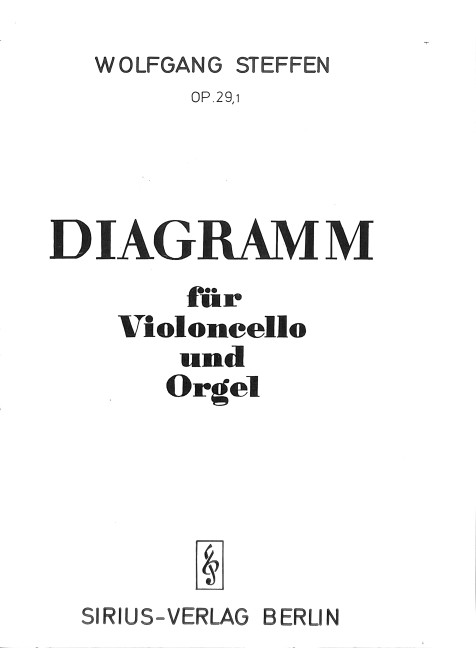 WOLFGANG STEFFEN

OP.29,1

DIAGRAMM

für
Violoncello
und
Orgel

SIRIUS-VERLAG BERLIN